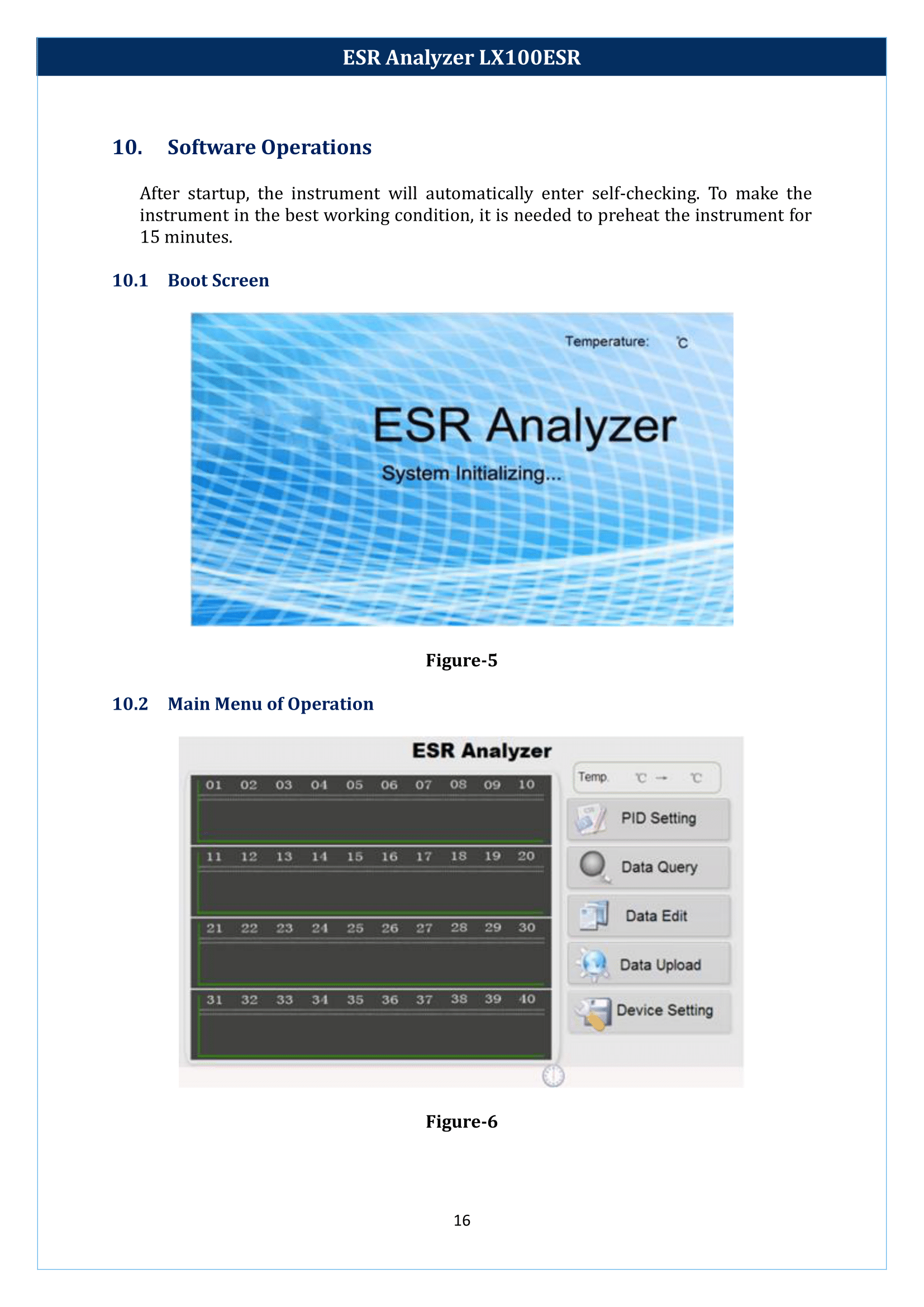 ESR Analyzer LX100ESR

10. Software Operations

After startup, the instrument will automatically enter self-checking. To make the instrument in the best working condition, it is needed to preheat the instrument for 15 minutes.

10.1 Boot Screen

Temperature: ℃

ESR Analyzer

System Initializing...

Figure-5

10.2 Main Menu of Operation

ESR Analyzer

01 02 03 04 05 06 07 08 09 10

11 12 13 14 15 16 17 18 19 20

21 22 23 24 25 26 27 28 29 30

31 32 33 34 35 36 37 38 39 40

Temp. ℃ → ℃

PID Setting

Data Query

Data Edit

Data Upload

Device Setting

Figure-6

16